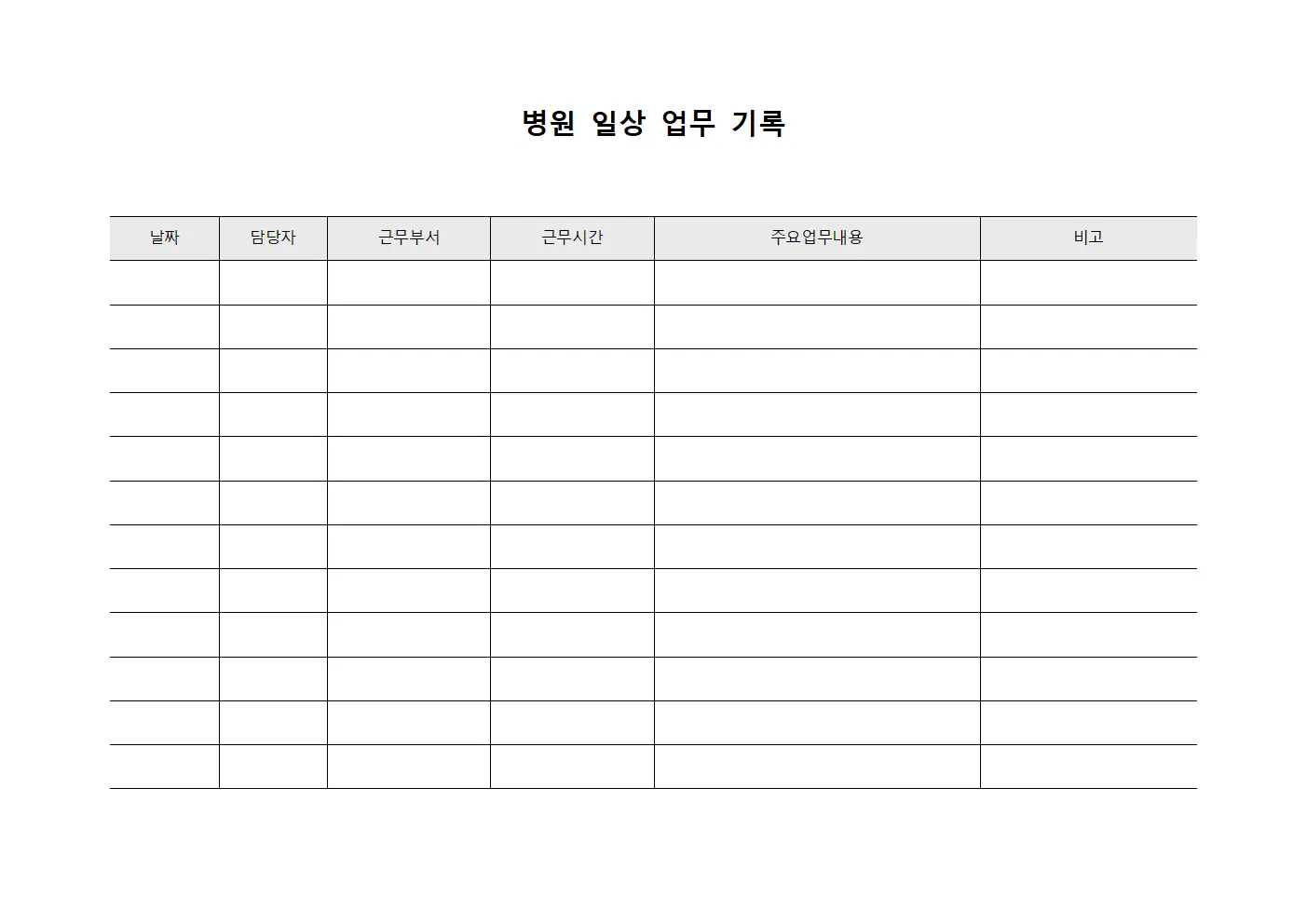 병원 일상 업무 기록

| 날짜 | 담당자 | 근무부서 | 근무시간 | 주요업무내용 | 비고 |
|---|---|---|---|---|---|
| | | | | | |
| | | | | | |
| | | | | | |
| | | | | | |
| | | | | | |
| | | | | | |
| | | | | | |
| | | | | | |
| | | | | | |
| | | | | | |
| | | | | | |
| | | | | | |